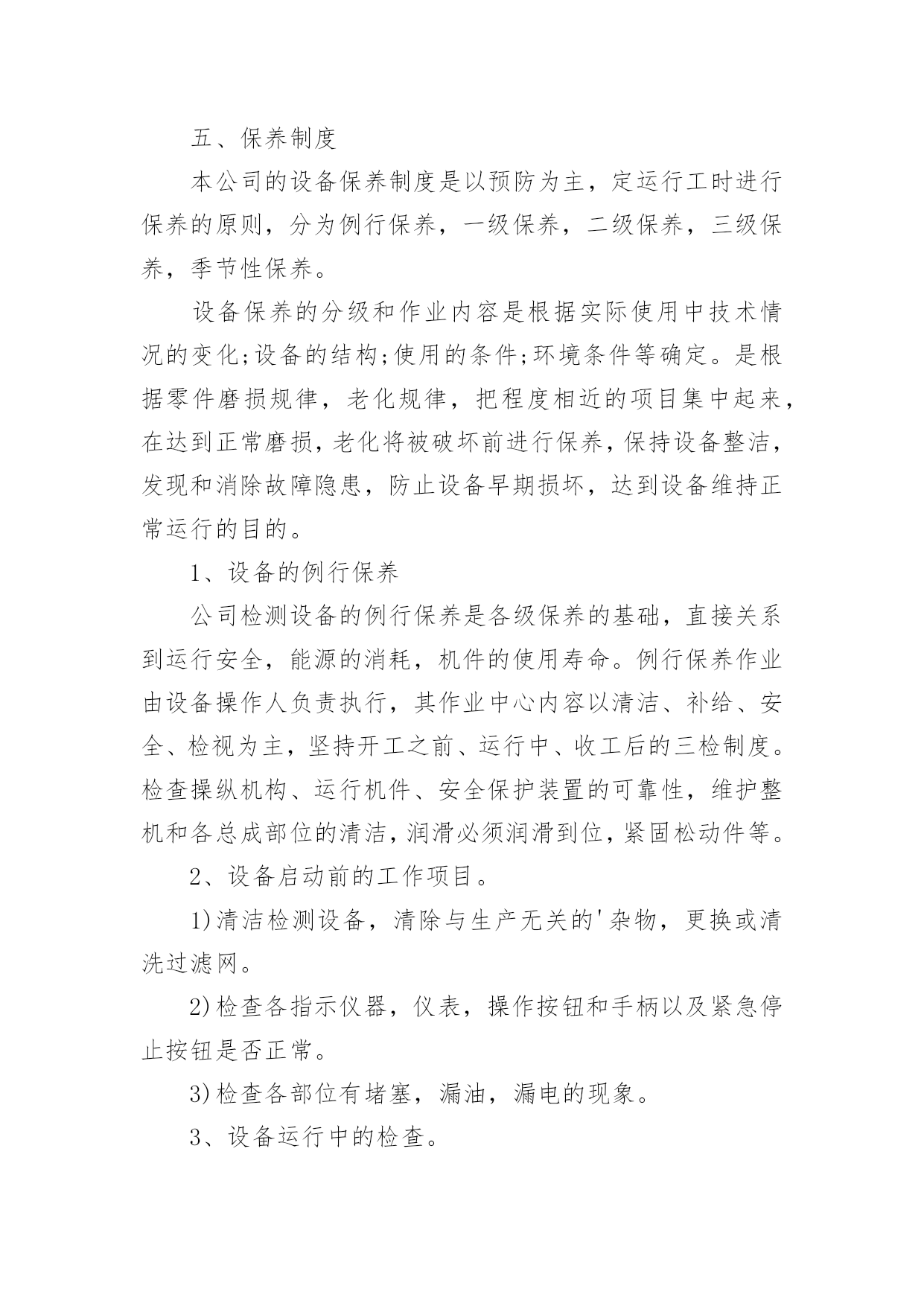 五、保养制度

本公司的设备保养制度是以预防为主，定运行工时进行保养的原则，分为例行保养，一级保养，二级保养，三级保养，季节性保养。

设备保养的分级和作业内容是根据实际使用中技术情况的变化;设备的结构;使用的条件;环境条件等确定。是根据零件磨损规律，老化规律，把程度相近的项目集中起来，在达到正常磨损，老化将被破坏前进行保养，保持设备整洁，发现和消除故障隐患，防止设备早期损坏，达到设备维持正常运行的目的。

1、设备的例行保养

公司检测设备的例行保养是各级保养的基础，直接关系到运行安全，能源的消耗，机件的使用寿命。例行保养作业由设备操作人负责执行，其作业中心内容以清洁、补给、安全、检视为主，坚持开工之前、运行中、收工后的三检制度。检查操纵机构、运行机件、安全保护装置的可靠性，维护整机和各总成部位的清洁，润滑必须润滑到位，紧固松动件等。

2、设备启动前的工作项目。

1)清洁检测设备，清除与生产无关的'杂物，更换或清洗过滤网。

2)检查各指示仪器，仪表，操作按钮和手柄以及紧急停止按钮是否正常。

3)检查各部位有堵塞，漏油，漏电的现象。

3、设备运行中的检查。